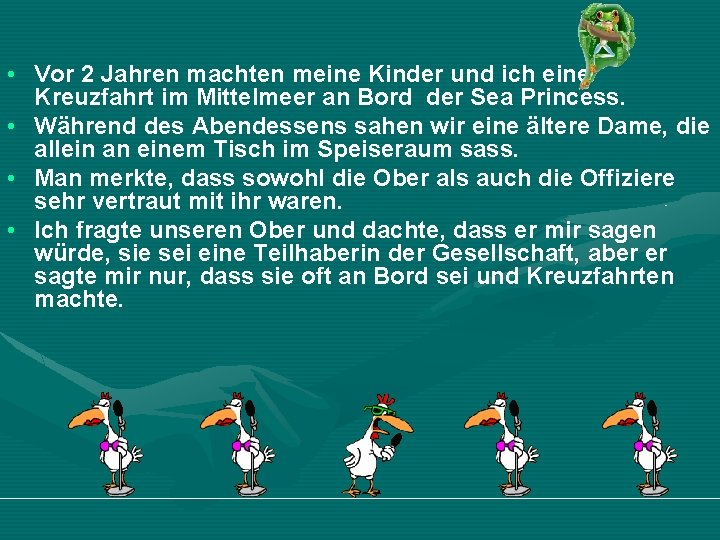 • Vor 2 Jahren machten meine Kinder und ich eine Kreuzfahrt im Mittelmeer an Bord der Sea Princess.
• Während des Abendessens sahen wir eine ältere Dame, die allein an einem Tisch im Speiseraum sass.
• Man merkte, dass sowohl die Ober als auch die Offiziere sehr vertraut mit ihr waren.
• Ich fragte unseren Ober und dachte, dass er mir sagen würde, sie sei eine Teilhaberin der Gesellschaft, aber er sagte mir nur, dass sie oft an Bord sei und Kreuzfahrten machte.